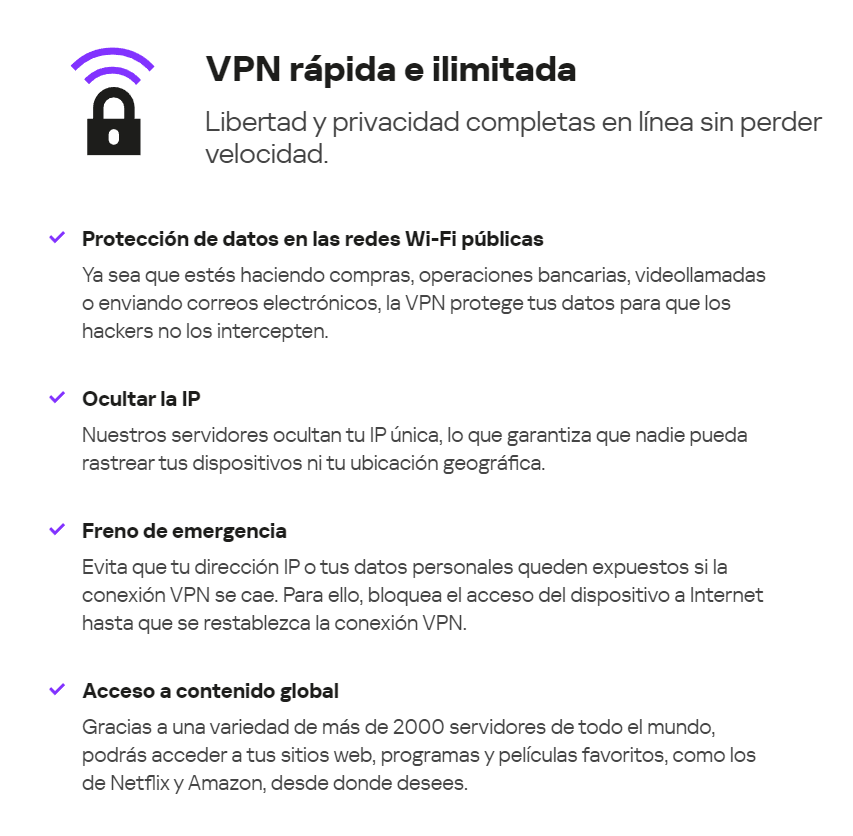 VPN rápida e ilimitada

Libertad y privacidad completas en línea sin perder velocidad.

Protección de datos en las redes Wi-Fi públicas

Ya sea que estés haciendo compras, operaciones bancarias, videollamadas o enviando correos electrónicos, la VPN protege tus datos para que los hackers no los intercepten.

Ocultar la IP

Nuestros servidores ocultan tu IP única, lo que garantiza que nadie pueda rastrear tus dispositivos ni tu ubicación geográfica.

Freno de emergencia

Evita que tu dirección IP o tus datos personales queden expuestos si la conexión VPN se cae. Para ello, bloquea el acceso del dispositivo a Internet hasta que se restablezca la conexión VPN.

Acceso a contenido global

Gracias a una variedad de más de 2000 servidores de todo el mundo, podrás acceder a tus sitios web, programas y películas favoritos, como los de Netflix y Amazon, desde donde desees.